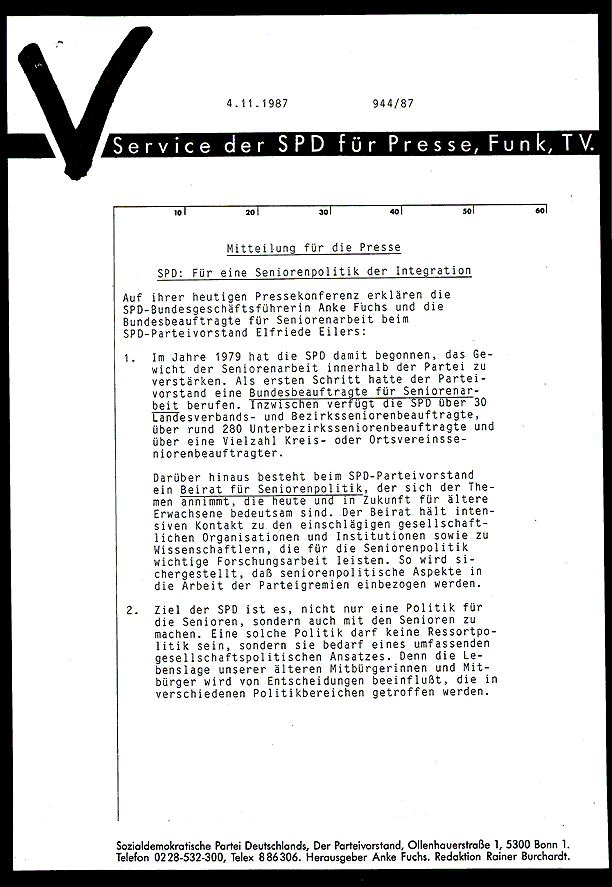 4.11.1987 944/87

Service der SPD für Presse, Funk, TV.

10 20 30 40 50 60

Mitteilung für die Presse

SPD: Für eine Seniorenpolitik der Integration

Auf ihrer heutigen Pressekonferenz erklären die SPD-Bundesgeschäftsführerin Anke Fuchs und die Bundesbeauftragte für Seniorenarbeit beim SPD-Parteivorstand Elfriede Eilers:

1. Im Jahre 1979 hat die SPD damit begonnen, das Gewicht der Seniorenarbeit innerhalb der Partei zu verstärken. Als ersten Schritt hatte der Parteivorstand eine Bundesbeauftragte für Seniorenarbeit berufen. Inzwischen verfügt die SPD über 30 Landesverbands- und Bezirksseniorenbeauftragte, über rund 280 Unterbezirksseniorenbeauftragte und über eine Vielzahl Kreis- oder Ortsvereinsseniorenbeauftragter.

Darüber hinaus besteht beim SPD-Parteivorstand ein Beirat für Seniorenpolitik, der sich der Themen annimmt, die heute und in Zukunft für ältere Erwachsene bedeutsam sind. Der Beirat hält intensiven Kontakt zu den einschlägigen gesellschaftlichen Organisationen und Institutionen sowie zu Wissenschaftlern, die für die Seniorenpolitik wichtige Forschungsarbeit leisten. So wird sichergestellt, daß seniorenpolitische Aspekte in die Arbeit der Parteigremien einbezogen werden.

2. Ziel der SPD ist es, nicht nur eine Politik für die Senioren, sondern auch mit den Senioren zu machen. Eine solche Politik darf keine Ressortpolitik sein, sondern sie bedarf eines umfassenden gesellschaftspolitischen Ansatzes. Denn die Lebenslage unserer älteren Mitbürgerinnen und Mitbürger wird von Entscheidungen beeinflußt, die in verschiedenen Politikbereichen getroffen werden.

Sozialdemokratische Partei Deutschlands, Der Parteivorstand, Ollenhauerstraße 1, 5300 Bonn 1. Telefon 0228-532-300, Telex 886306. Herausgeber Anke Fuchs. Redaktion Rainer Burchardt.